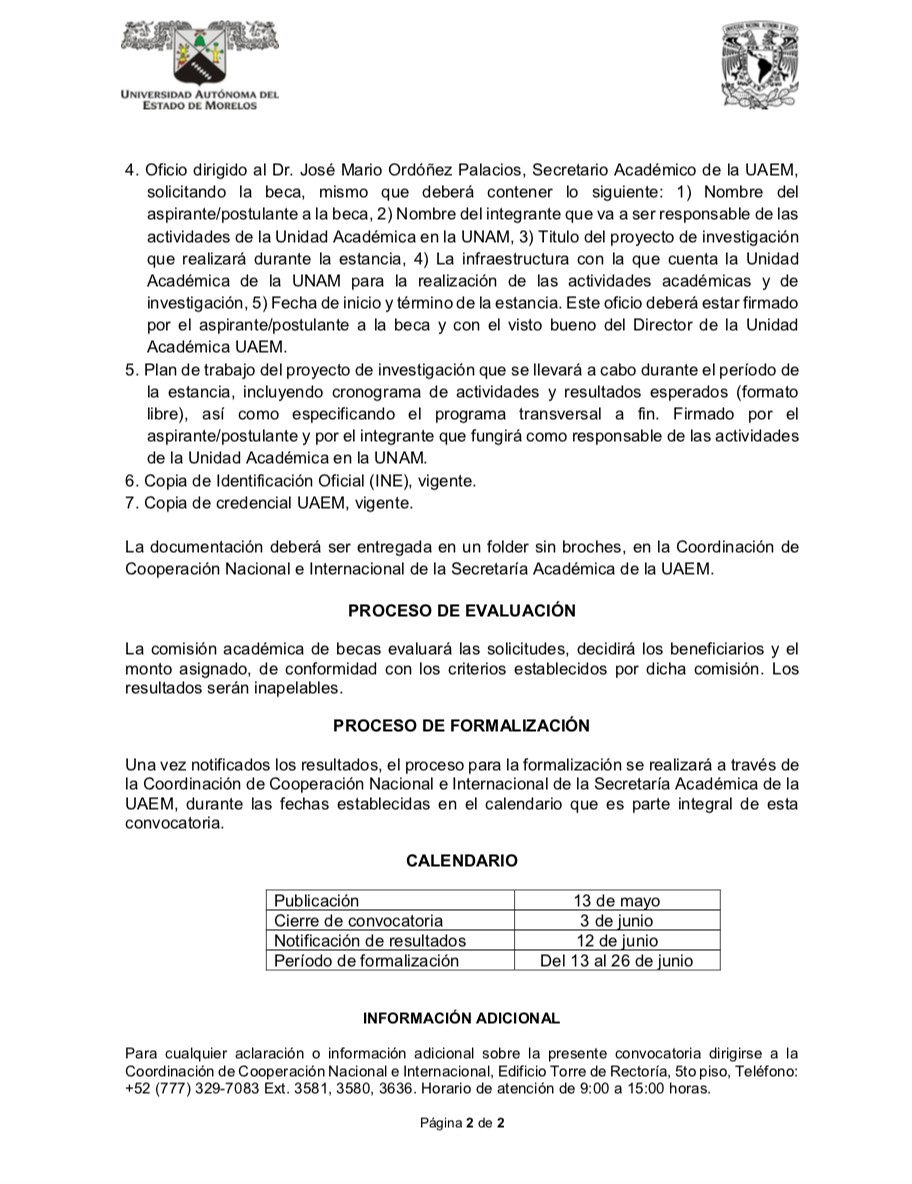 UNIVERSIDAD AUTÓNOMA DEL ESTADO DE MORELOS

4. Oficio dirigido al Dr. José Mario Ordóñez Palacios, Secretario Académico de la UAEM, solicitando la beca, mismo que deberá contener lo siguiente: 1) Nombre del aspirante/postulante a la beca, 2) Nombre del integrante que va a ser responsable de las actividades de la Unidad Académica en la UNAM, 3) Titulo del proyecto de investigación que realizará durante la estancia, 4) La infraestructura con la que cuenta la Unidad Académica de la UNAM para la realización de las actividades académicas y de investigación, 5) Fecha de inicio y término de la estancia. Este oficio deberá estar firmado por el aspirante/postulante a la beca y con el visto bueno del Director de la Unidad Académica UAEM.
5. Plan de trabajo del proyecto de investigación que se llevará a cabo durante el período de la estancia, incluyendo cronograma de actividades y resultados esperados (formato libre), así como especificando el programa transversal a fin. Firmado por el aspirante/postulante y por el integrante que fungirá como responsable de las actividades de la Unidad Académica en la UNAM.
6. Copia de Identificación Oficial (INE), vigente.
7. Copia de credencial UAEM, vigente.

La documentación deberá ser entregada en un folder sin broches, en la Coordinación de Cooperación Nacional e Internacional de la Secretaría Académica de la UAEM.

PROCESO DE EVALUACIÓN

La comisión académica de becas evaluará las solicitudes, decidirá los beneficiarios y el monto asignado, de conformidad con los criterios establecidos por dicha comisión. Los resultados serán inapelables.

PROCESO DE FORMALIZACIÓN

Una vez notificados los resultados, el proceso para la formalización se realizará a través de la Coordinación de Cooperación Nacional e Internacional de la Secretaría Académica de la UAEM, durante las fechas establecidas en el calendario que es parte integral de esta convocatoria.

CALENDARIO

| Publicación | 13 de mayo |
|---|---|
| Cierre de convocatoria | 3 de junio |
| Notificación de resultados | 12 de junio |
| Período de formalización | Del 13 al 26 de junio |

INFORMACIÓN ADICIONAL

Para cualquier aclaración o información adicional sobre la presente convocatoria dirigirse a la Coordinación de Cooperación Nacional e Internacional, Edificio Torre de Rectoría, 5to piso, Teléfono: +52 (777) 329-7083 Ext. 3581, 3580, 3636. Horario de atención de 9:00 a 15:00 horas.

Página 2 de 2